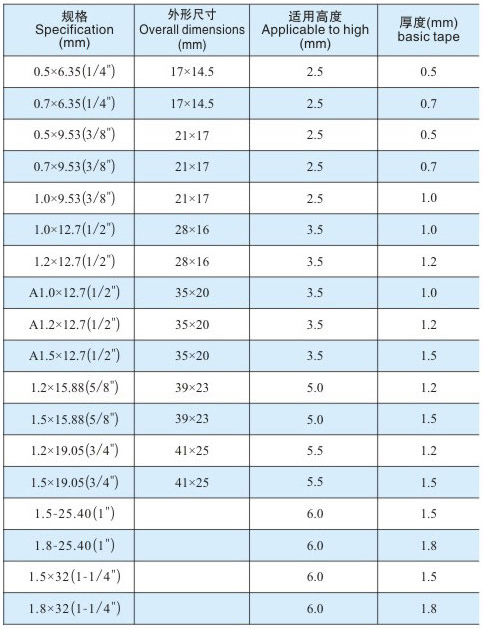 | 规格 Specification (mm) | 外形尺寸 Overall dimensions (mm) | 适用高度 Applicable to high (mm) | 厚度(mm) basic tape |
|---|---|---|---|
| 0.5×6.35(1/4") | 17×14.5 | 2.5 | 0.5 |
| 0.7×6.35(1/4") | 17×14.5 | 2.5 | 0.7 |
| 0.5×9.53(3/8") | 21×17 | 2.5 | 0.5 |
| 0.7×9.53(3/8") | 21×17 | 2.5 | 0.7 |
| 1.0×9.53(3/8") | 21×17 | 2.5 | 1.0 |
| 1.0×12.7(1/2") | 28×16 | 3.5 | 1.0 |
| 1.2×12.7(1/2") | 28×16 | 3.5 | 1.2 |
| A1.0×12.7(1/2") | 35×20 | 3.5 | 1.0 |
| A1.2×12.7(1/2") | 35×20 | 3.5 | 1.2 |
| A1.5×12.7(1/2") | 35×20 | 3.5 | 1.5 |
| 1.2×15.88(5/8") | 39×23 | 5.0 | 1.2 |
| 1.5×15.88(5/8") | 39×23 | 5.0 | 1.5 |
| 1.2×19.05(3/4") | 41×25 | 5.5 | 1.2 |
| 1.5×19.05(3/4") | 41×25 | 5.5 | 1.5 |
| 1.5-25.40(1") | | 6.0 | 1.5 |
| 1.8-25.40(1") | | 6.0 | 1.8 |
| 1.5×32(1-1/4") | | 6.0 | 1.5 |
| 1.8×32(1-1/4") | | 6.0 | 1.8 |